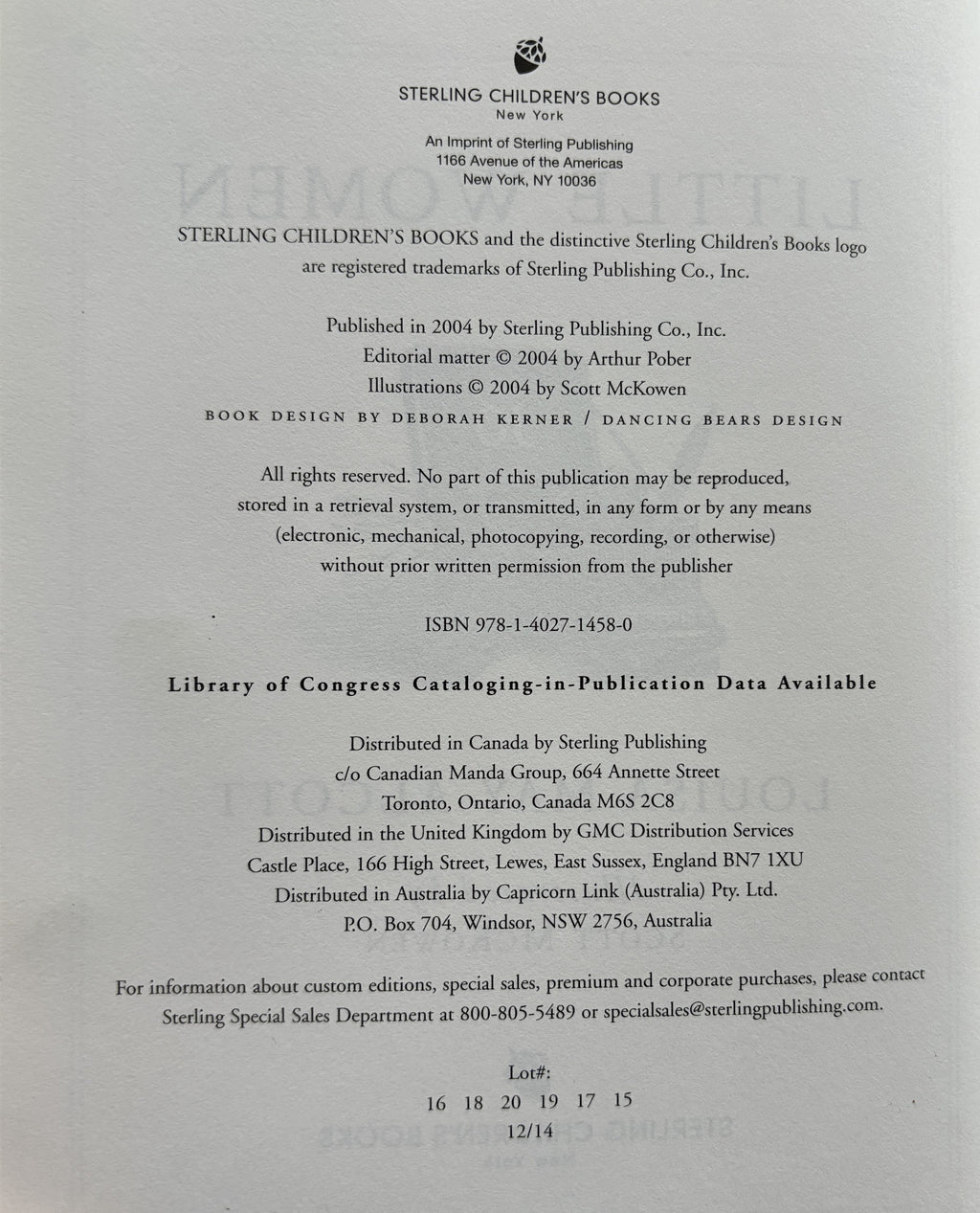 STERLING CHILDREN'S BOOKS
New York

An Imprint of Sterling Publishing
1166 Avenue of the Americas
New York, NY 10036

STERLING CHILDREN'S BOOKS and the distinctive Sterling Children's Books logo are registered trademarks of Sterling Publishing Co., Inc.

Published in 2004 by Sterling Publishing Co., Inc.
Editorial matter © 2004 by Arthur Pober
Illustrations © 2004 by Scott McKowen
BOOK DESIGN BY DEBORAH KERNER / DANCING BEARS DESIGN

All rights reserved. No part of this publication may be reproduced, stored in a retrieval system, or transmitted, in any form or by any means (electronic, mechanical, photocopying, recording, or otherwise) without prior written permission from the publisher

ISBN 978-1-4027-1458-0

Library of Congress Cataloging-in-Publication Data Available

Distributed in Canada by Sterling Publishing
c/o Canadian Manda Group, 664 Annette Street
Toronto, Ontario, Canada M6S 2C8
Distributed in the United Kingdom by GMC Distribution Services
Castle Place, 166 High Street, Lewes, East Sussex, England BN7 1XU
Distributed in Australia by Capricorn Link (Australia) Pty. Ltd.
P.O. Box 704, Windsor, NSW 2756, Australia

For information about custom editions, special sales, premium and corporate purchases, please contact Sterling Special Sales Department at 800-805-5489 or specialsales@sterlingpublishing.com.

Lot#:
16 18 20 19 17 15
12/14